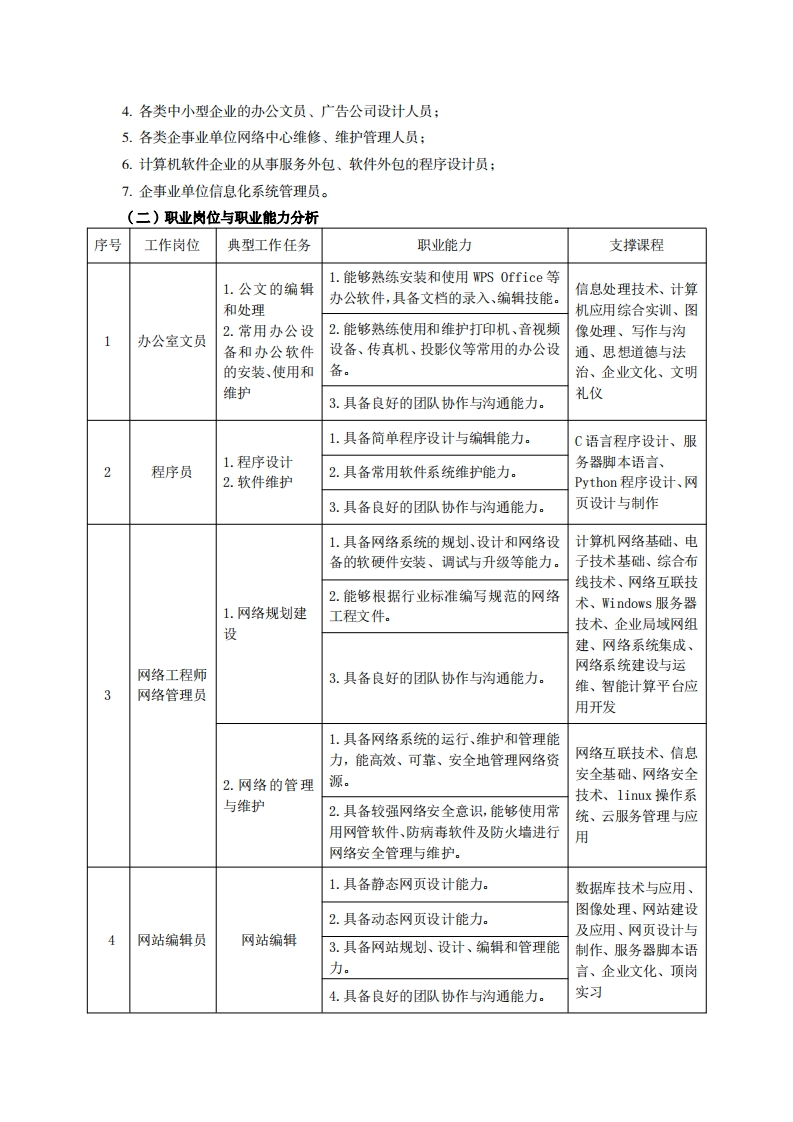 4. 各类中小型企业的办公文员、广告公司设计人员；

5. 各类企事业单位网络中心维修、维护管理人员；

6. 计算机软件企业的从事服务外包、软件外包的程序设计员；

7. 企事业单位信息化系统管理员。

（二）职业岗位与职业能力分析

| 序号 | 工作岗位 | 典型工作任务 | 职业能力 | 支撑课程 |
|---|---|---|---|---|
| 1 | 办公室文员 | 1. 公文的编辑和处理 2. 常用办公设备和办公软件的安装、使用和维护 | 1. 能够熟练安装和使用 WPS Office 等办公软件，具备文档的录入、编辑技能。 | 信息处理技术、计算机应用综合实训、图像处理、写作与沟通、思想道德与法治、企业文化、文明礼仪 |
| | | | 2. 能够熟练使用和维护打印机、音视频设备、传真机、投影仪等常用的办公设备。 | |
| | | | 3. 具备良好的团队协作与沟通能力。 | |
| 2 | 程序员 | 1. 程序设计 2. 软件维护 | 1. 具备简单程序设计与编辑能力。 | C 语言程序设计、服务器脚本语言、Python 程序设计、网页设计与制作 |
| | | | 2. 具备常用软件系统维护能力。 | |
| | | | 3. 具备良好的团队协作与沟通能力。 | |
| 3 | 网络工程师 网络管理员 | 1. 网络规划建设 | 1. 具备网络系统的规划、设计和网络设备的软硬件安装、调试与升级等能力。 | 计算机网络基础、电子技术基础、综合布线技术、网络互联技术、Windows 服务器技术、企业局域网组建、网络系统集成、网络系统建设与运维、智能计算平台应用开发 |
| | | | 2. 能够根据行业标准编写规范的网络工程文件。 | |
| | | | 3. 具备良好的团队协作与沟通能力。 | |
| | | 2. 网络的管理与维护 | 1. 具备网络系统的运行、维护和管理能力，能高效、可靠、安全地管理网络资源。 | 网络互联技术、信息安全基础、网络安全技术、linux 操作系统、云服务管理与应用 |
| | | | 2. 具备较强网络安全意识，能够使用常用网管软件、防病毒软件及防火墙进行网络安全管理与维护。 | |
| 4 | 网站编辑员 | 网站编辑 | 1. 具备静态网页设计能力。 | 数据库技术与应用、图像处理、网站建设及应用、网页设计与制作、服务器脚本语言、企业文化、顶岗实习 |
| | | | 2. 具备动态网页设计能力。 | |
| | | | 3. 具备网站规划、设计、编辑和管理能力。 | |
| | | | 4. 具备良好的团队协作与沟通能力。 | |